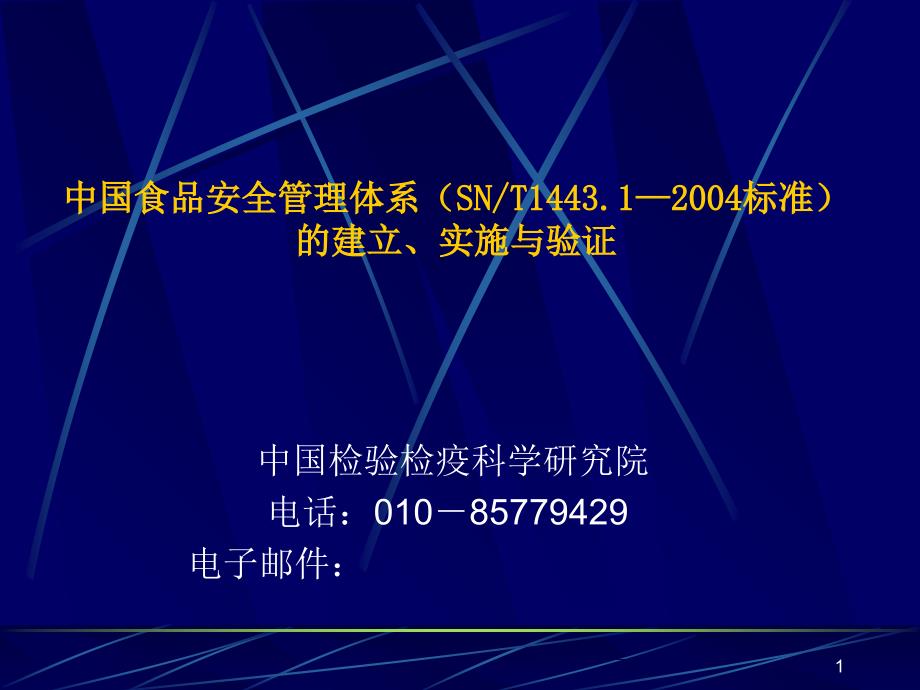 中国食品安全管理体系（SN/T1443.1—2004标准）的建立、实施与验证

中国检验检疫科学研究院
电话：010－85779429
电子邮件：

1